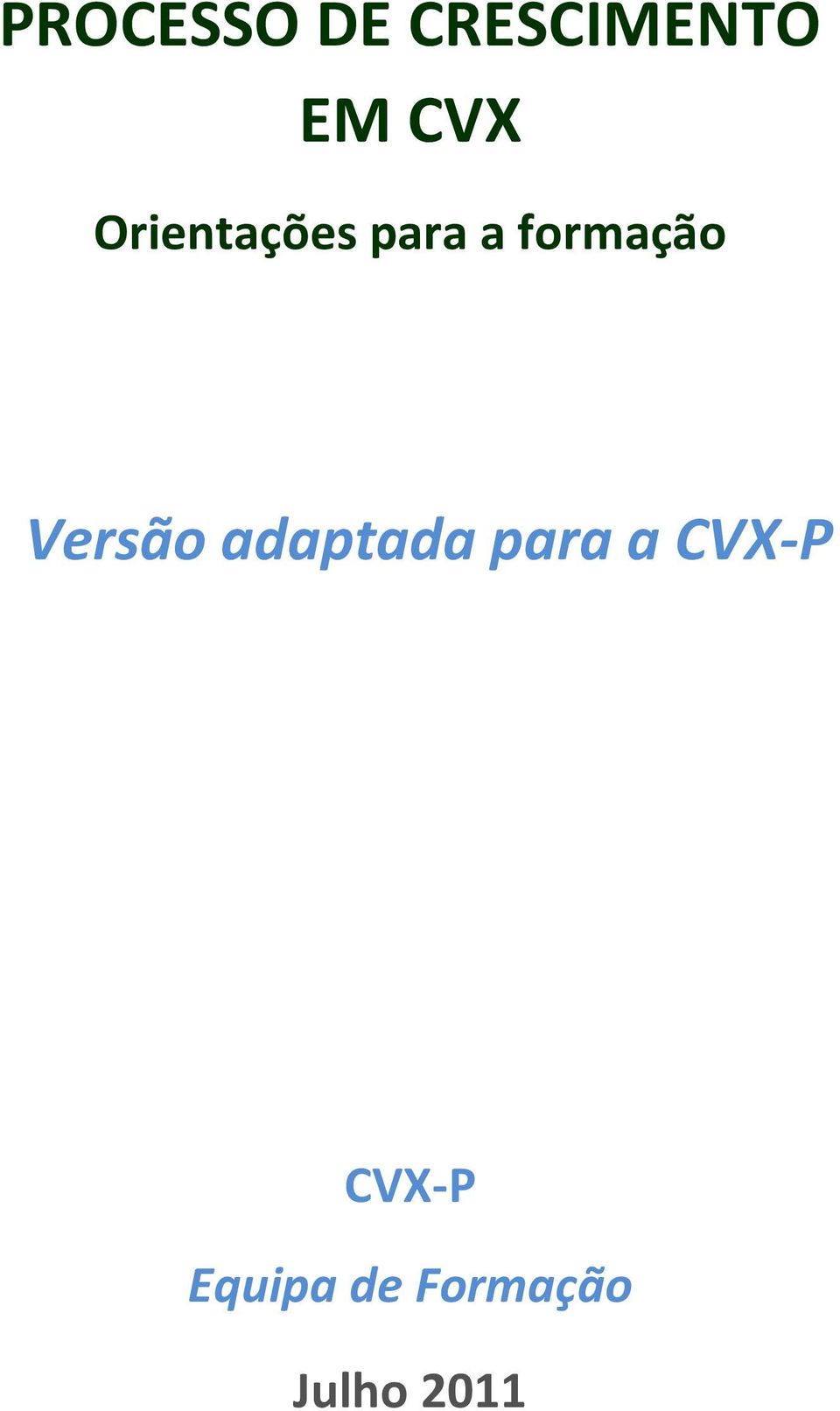 PROCESSO DE CRESCIMENTO EM CVX

Orientações para a formação

Versão adaptada para a CVX-P

CVX-P

Equipa de Formação

Julho 2011